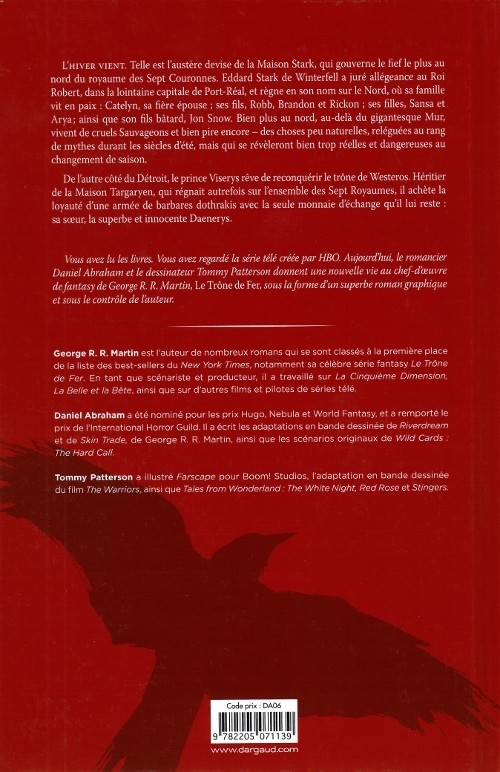 L'HIVER VIENT. Telle est l'austère devise de la Maison Stark, qui gouverne le fief le plus au nord du royaume des Sept Couronnes. Eddard Stark de Winterfell a juré allégeance au Roi Robert, dans la lointaine capitale de Port-Réal, et règne en son nom sur le Nord, où sa famille vit en paix : Catelyn, sa fière épouse ; ses fils, Robb, Brandon et Rickon ; ses filles, Sansa et Arya; ainsi que son fils bâtard, Jon Snow. Bien plus au nord, au-delà du gigantesque Mur, vivent de cruels Sauvageons et bien pire encore – des choses peu naturelles, reléguées au rang de mythes durant les siècles d'été, mais qui se révèleront bien trop réelles et dangereuses au changement de saison.

De l'autre côté du Détroit, le prince Viserys rêve de reconquérir le trône de Westeros. Héritier de la Maison Targaryen, qui régnait autrefois sur l'ensemble des Sept Royaumes, il achète la loyauté d'une armée de barbares dothrakis avec la seule monnaie d'échange qu'il lui reste : sa sœur, la superbe et innocente Daenerys.

Vous avez lu les livres. Vous avez regardé la série télé créée par HBO. Aujourd'hui, le romancier Daniel Abraham et le dessinateur Tommy Patterson donnent une nouvelle vie au chef-d'œuvre de fantasy de George R. R. Martin, Le Trône de Fer, sous la forme d'un superbe roman graphique et sous le contrôle de l'auteur.

George R. R. Martin est l'auteur de nombreux romans qui se sont classés à la première place de la liste des best-sellers du New York Times, notamment sa célèbre série fantasy Le Trône de Fer. En tant que scénariste et producteur, il a travaillé sur La Cinquième Dimension, La Belle et la Bête, ainsi que sur d'autres films et pilotes de séries télé.

Daniel Abraham a été nominé pour les prix Hugo, Nebula et World Fantasy, et a remporté le prix de l'International Horror Guild. Il a écrit les adaptations en bande dessinée de Riverdream et de Skin Trade, de George R. R. Martin, ainsi que les scénarios originaux de Wild Cards : The Hard Call.

Tommy Patterson a illustré Farscape pour Boom! Studios, l'adaptation en bande dessinée du film The Warriors, ainsi que Tales from Wonderland : The White Night, Red Rose et Stingers.

Code prix : DA06

9 782205 071139

www.dargaud.com